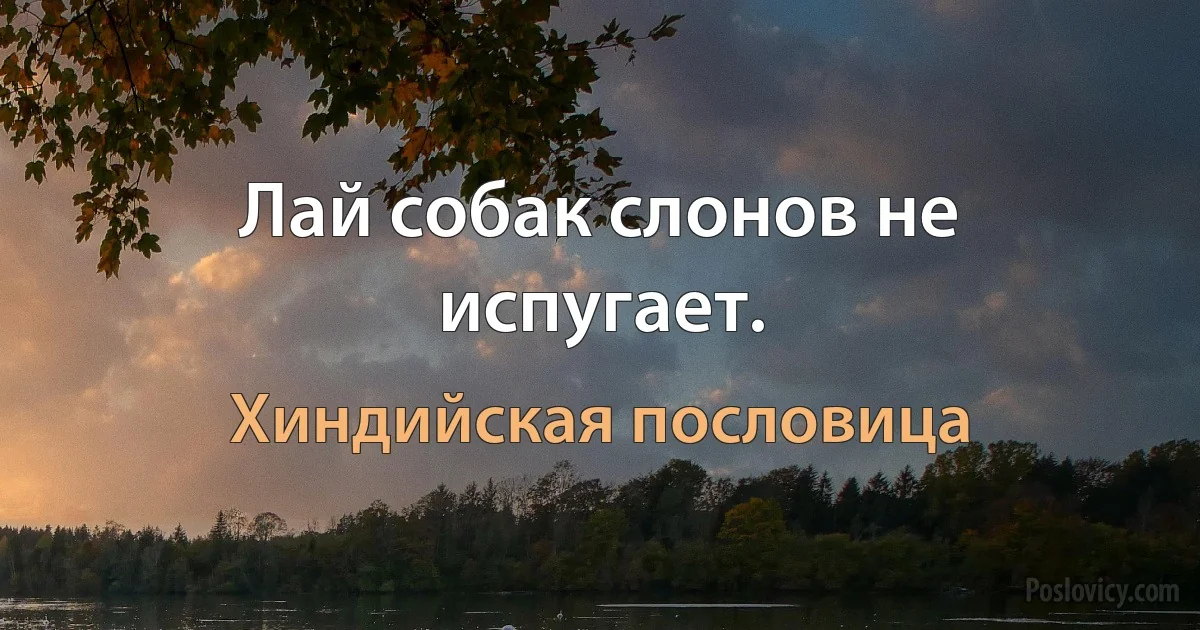 Лай собак слонов не испугает.

Хиндийская пословица

Poslovicy.com